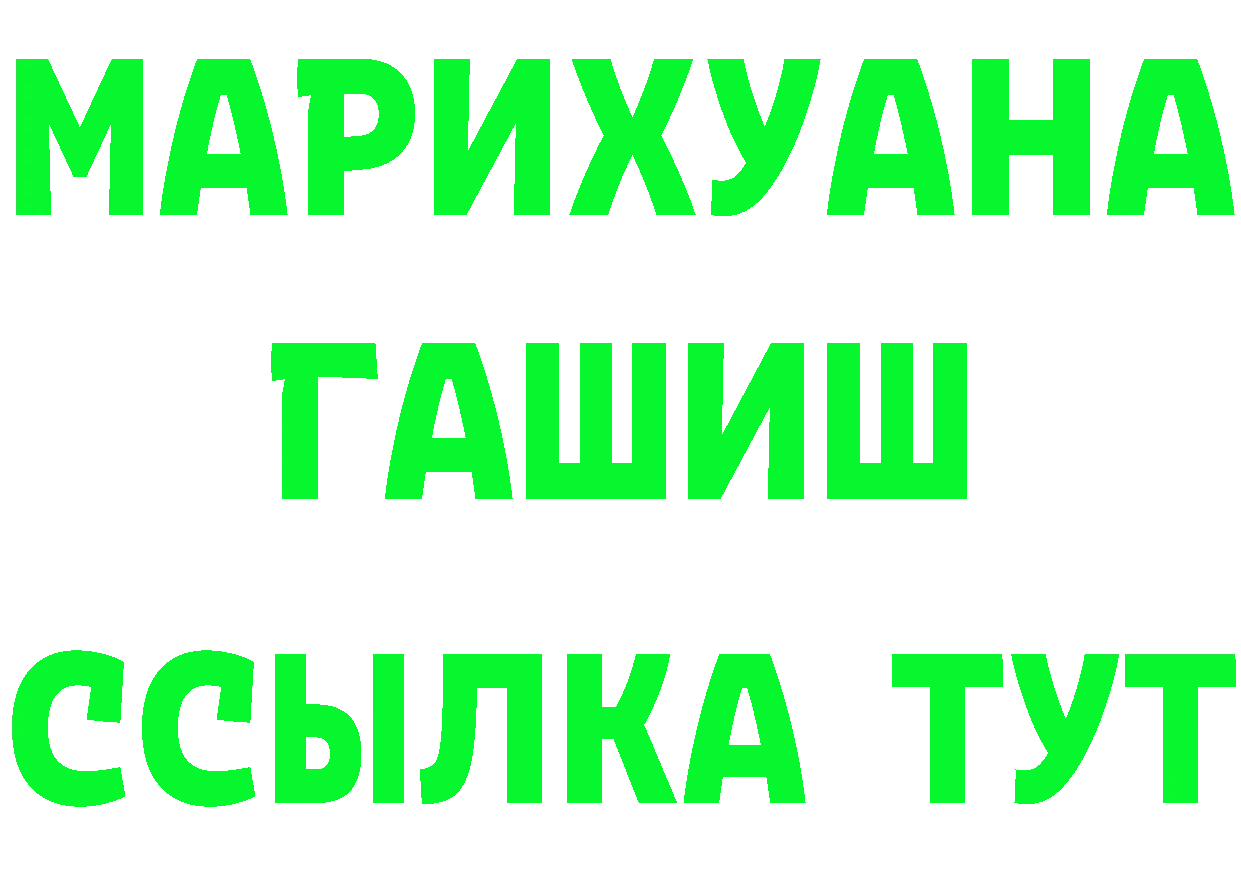 МАРИХУАНА
ГАШИШ
ССЫЛКА ТУТ